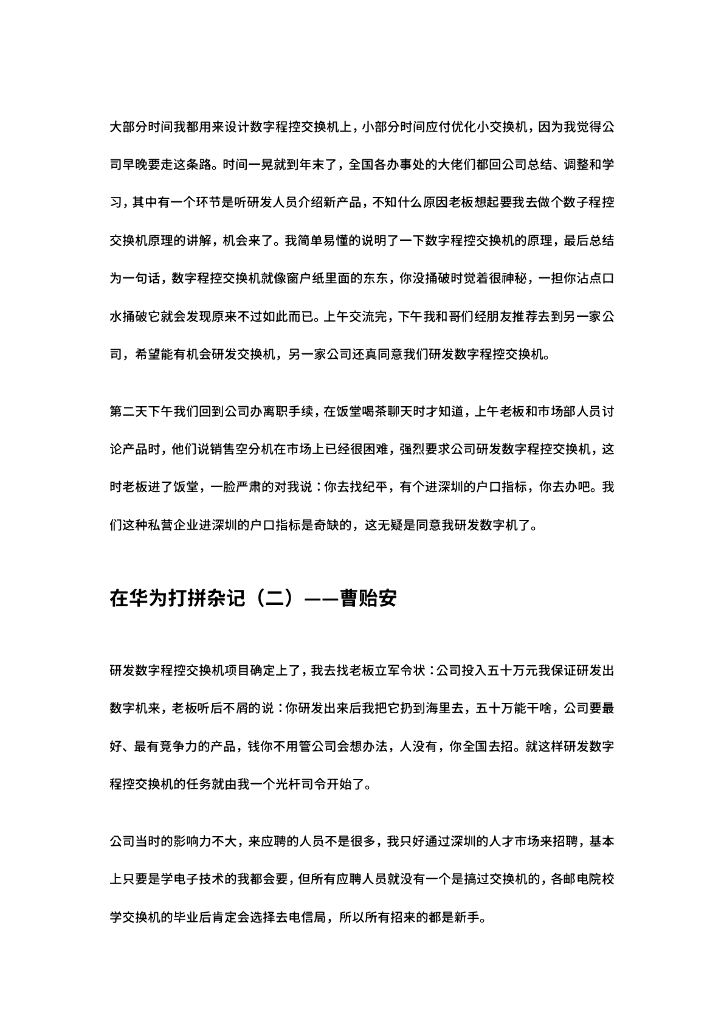 大部分时间我都用来设计数字程控交换机上，小部分时间应付优化小交换机，因为我觉得公司早晚要走这条路。时间一晃就到年末了，全国各办事处的大佬们都回公司总结、调整和学习，其中有一个环节是听研发人员介绍新产品，不知什么原因老板想起要我去做个数子程控交换机原理的讲解，机会来了。我简单易懂的说明了一下数字程控交换机的原理，最后总结为一句话，数字程控交换机就像窗户纸里面的东东，你没捅破时觉着很神秘，一担你沾点口水捅破它就会发现原来不过如此而已。上午交流完，下午我和哥们经朋友推荐去到另一家公司，希望能有机会研发交换机，另一家公司还真同意我们研发数字程控交换机。

第二天下午我们回到公司办离职手续，在饭堂喝茶聊天时才知道，上午老板和市场部人员讨论产品时，他们说销售空分机在市场上已经很困难，强烈要求公司研发数字程控交换机，这时老板进了饭堂，一脸严肃的对我说：你去找纪平，有个进深圳的户口指标，你去办吧。我们这种私营企业进深圳的户口指标是奇缺的，这无疑是同意我研发数字机了。

在华为打拼杂记（二）——曹贻安

研发数字程控交换机项目确定上了，我去找老板立军令状：公司投入五十万元我保证研发出数字机来，老板听后不屑的说：你研发出来后我把它扔到海里去，五十万能干啥，公司要最好、最有竞争力的产品，钱你不用管公司会想办法，人没有，你全国去招。就这样研发数字程控交换机的任务就由我一个光杆司令开始了。

公司当时的影响力不大，来应聘的人员不是很多，我只好通过深圳的人才市场来招聘，基本上只要是学电子技术的我都会要，但所有应聘人员就没有一个是搞过交换机的，各邮电院校学交换机的毕业后肯定会选择去电信局，所以所有招来的都是新手。